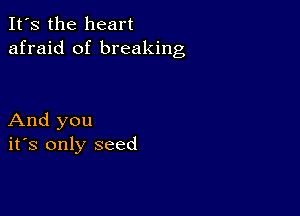 It´s the heart
afraid of breaking

And you
it´s only seed